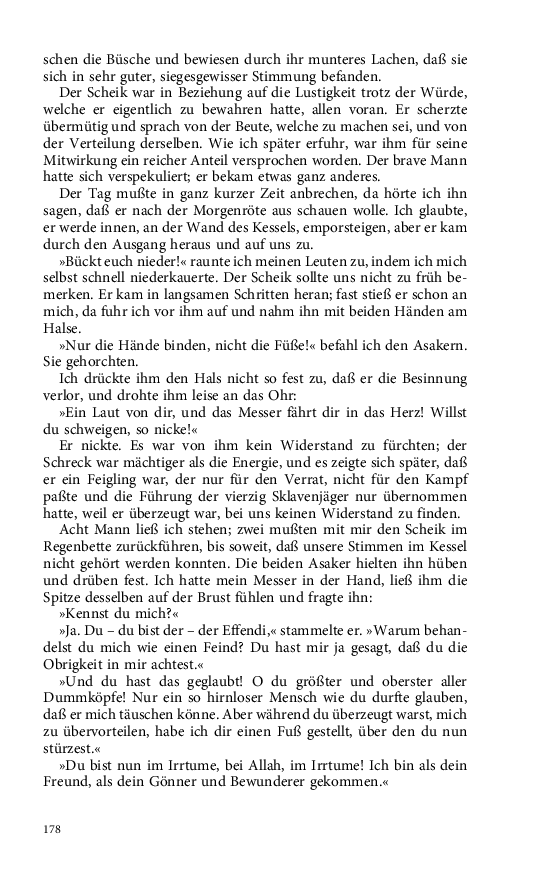 schen die Büsche und bewiesen durch ihr munteres Lachen, daß sie sich in sehr guter, siegesgewisser Stimmung befanden.

Der Scheik war in Beziehung auf die Lustigkeit trotz der Würde, welche er eigentlich zu bewahren hatte, allen voran. Er scherzte übermütig und sprach von der Beute, welche zu machen sei, und von der Verteilung derselben. Wie ich später erfuhr, war ihm für seine Mitwirkung ein reicher Anteil versprochen worden. Der brave Mann hatte sich verspekuliert; er bekam etwas ganz anderes.

Der Tag mußte in ganz kurzer Zeit anbrechen, da hörte ich ihn sagen, daß er nach der Morgenröte aus schauen wolle. Ich glaubte, er werde innen, an der Wand des Kessels, emporsteigen, aber er kam durch den Ausgang heraus und auf uns zu.

»Bückt euch nieder!« raunte ich meinen Leuten zu, indem ich mich selbst schnell niederkauerte. Der Scheik sollte uns nicht zu früh bemerken. Er kam in langsamen Schritten heran; fast stieß er schon an mich, da fuhr ich vor ihm auf und nahm ihn mit beiden Händen am Halse.

»Nur die Hände binden, nicht die Füße!« befahl ich den Asakern. Sie gehorchten.

Ich drückte ihm den Hals nicht so fest zu, daß er die Besinnung verlor, und drohte ihm leise an das Ohr:

»Ein Laut von dir, und das Messer fährt dir in das Herz! Willst du schweigen, so nicke!«

Er nickte. Es war von ihm kein Widerstand zu fürchten; der Schreck war mächtiger als die Energie, und es zeigte sich später, daß er ein Feigling war, der nur für den Verrat, nicht für den Kampf paßte und die Führung der vierzig Sklavenjäger nur übernommen hatte, weil er überzeugt war, bei uns keinen Widerstand zu finden.

Acht Mann ließ ich stehen; zwei mußten mit mir den Scheik im Regenbette zurückführen, bis soweit, daß unsere Stimmen im Kessel nicht gehört werden konnten. Die beiden Asaker hielten ihn hüben und drüben fest. Ich hatte mein Messer in der Hand, ließ ihm die Spitze desselben auf der Brust fühlen und fragte ihn:

»Kennst du mich?«

»Ja. Du – du bist der – der Effendi,« stammelte er. »Warum behandelst du mich wie einen Feind? Du hast mir ja gesagt, daß du die Obrigkeit in mir achtest.«

»Und du hast das geglaubt! O du größter und oberster aller Dummköpfe! Nur ein so hirnloser Mensch wie du durfte glauben, daß er mich täuschen könne. Aber während du überzeugt warst, mich zu übervorteilen, habe ich dir einen Fuß gestellt, über den du nun stürzest.«

»Du bist nun im Irrtume, bei Allah, im Irrtume! Ich bin als dein Freund, als dein Gönner und Bewunderer gekommen.«

178